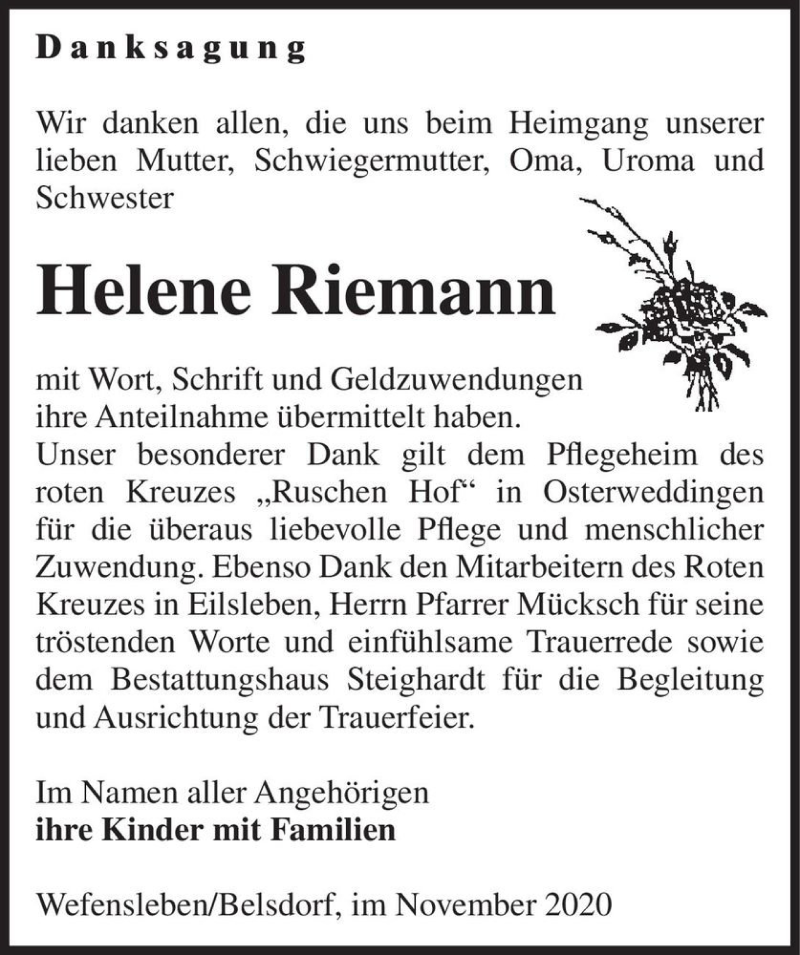 Danksagung

Wir danken allen, die uns beim Heimgang unserer lieben Mutter, Schwiegermutter, Oma, Uroma und Schwester

Helene Riemann

mit Wort, Schrift und Geldzuwendungen ihre Anteilnahme übermittelt haben.
Unser besonderer Dank gilt dem Pflegeheim des roten Kreuzes „Ruschen Hof“ in Osterweddingen für die überaus liebevolle Pflege und menschlicher Zuwendung. Ebenso Dank den Mitarbeitern des Roten Kreuzes in Eilsleben, Herrn Pfarrer Mücksch für seine tröstenden Worte und einfühlsame Trauerrede sowie dem Bestattungshaus Steighardt für die Begleitung und Ausrichtung der Trauerfeier.

Im Namen aller Angehörigen
ihre Kinder mit Familien

Wefensleben/Belsdorf, im November 2020